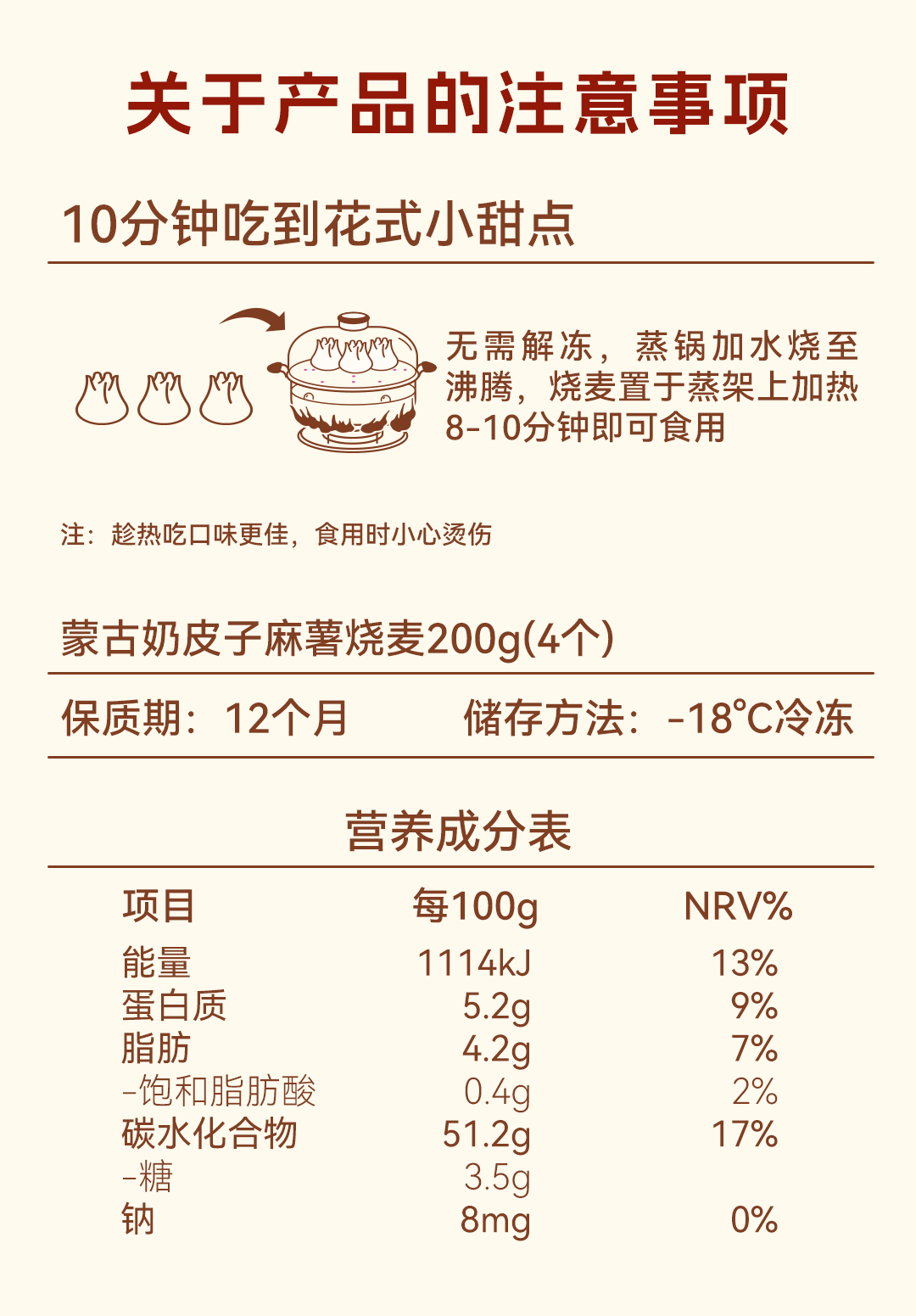 关于产品的注意事项

10分钟吃到花式小甜点

无需解冻，蒸锅加水烧至沸腾，烧麦置于蒸架上加热8-10分钟即可食用

注：趁热吃口味更佳，食用时小心烫伤

蒙古奶皮子麻薯烧麦200g(4个)

保质期：12个月　　储存方法：-18°C冷冻

营养成分表

| 项目 | 每100g | NRV% |
|---|---|---|
| 能量 | 1114kJ | 13% |
| 蛋白质 | 5.2g | 9% |
| 脂肪 | 4.2g | 7% |
| -饱和脂肪酸 | 0.4g | 2% |
| 碳水化合物 | 51.2g | 17% |
| -糖 | 3.5g | |
| 钠 | 8mg | 0% |